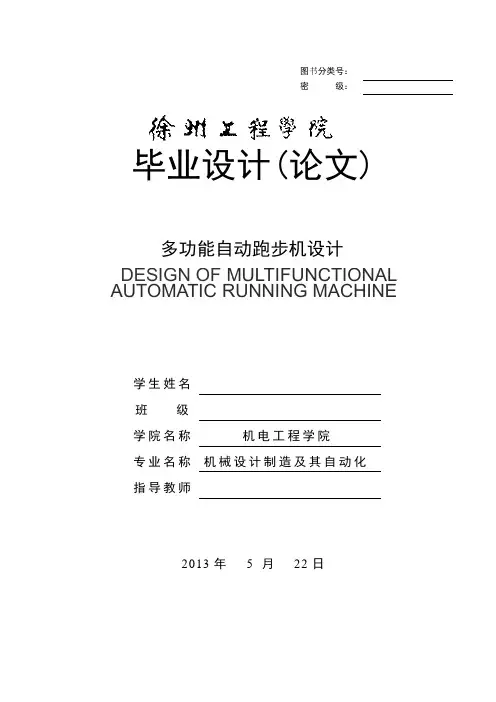 图书分类号：
密 级：

徐州工程学院

毕业设计(论文)

多功能自动跑步机设计
DESIGN OF MULTIFUNCTIONAL AUTOMATIC RUNNING MACHINE

学生姓名
班 级
学院名称 机电工程学院
专业名称 机械设计制造及其自动化
指导教师

2013 年 5 月 22 日